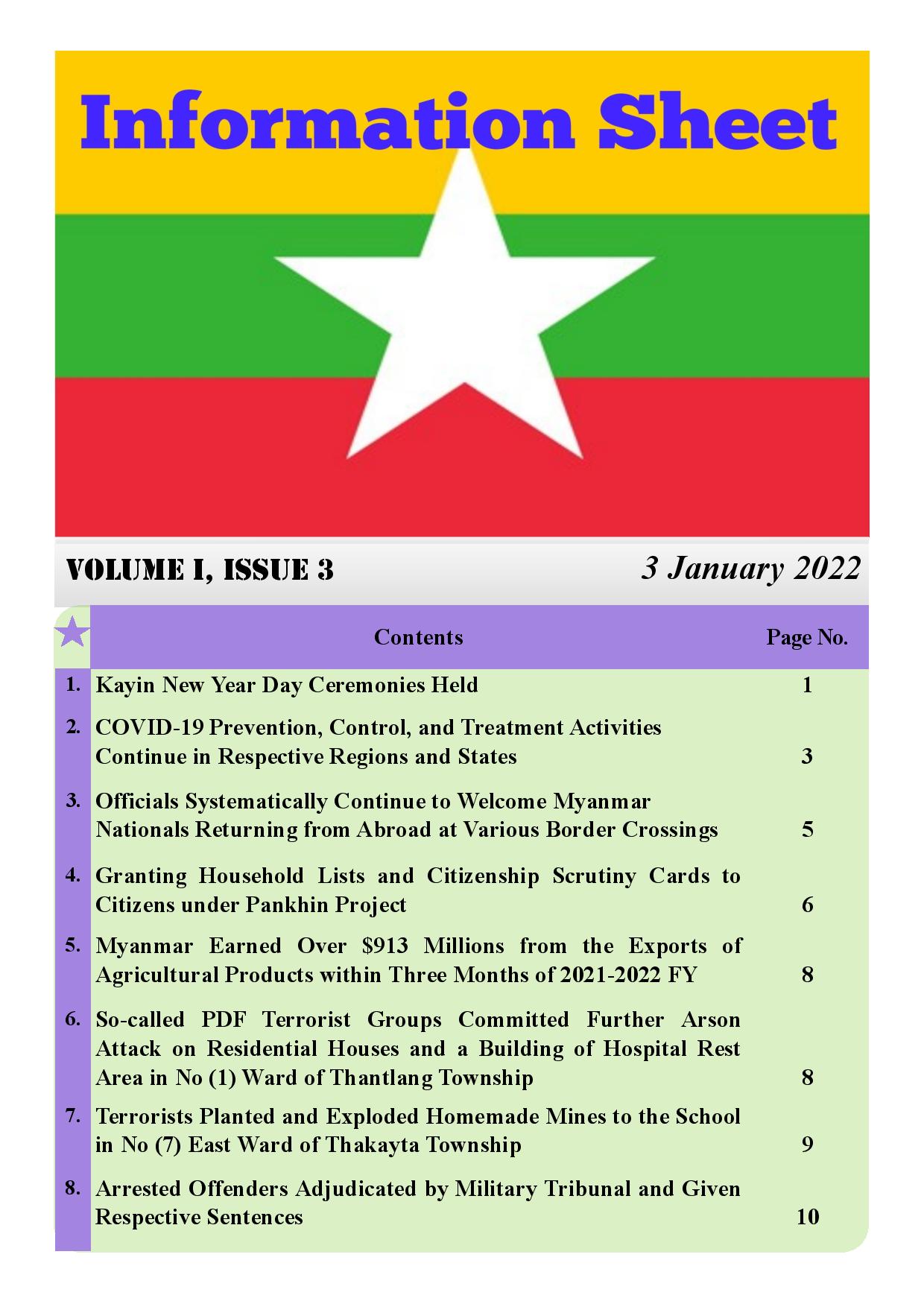 Information Sheet

VOLUME I, ISSUE 3

3 January 2022

| | Contents | Page No. |
|---|---|---|
| 1. | Kayin New Year Day Ceremonies Held | 1 |
| 2. | COVID-19 Prevention, Control, and Treatment Activities Continue in Respective Regions and States | 3 |
| 3. | Officials Systematically Continue to Welcome Myanmar Nationals Returning from Abroad at Various Border Crossings | 5 |
| 4. | Granting Household Lists and Citizenship Scrutiny Cards to Citizens under Pankhin Project | 6 |
| 5. | Myanmar Earned Over \$913 Millions from the Exports of Agricultural Products within Three Months of 2021-2022 FY | 8 |
| 6. | So-called PDF Terrorist Groups Committed Further Arson Attack on Residential Houses and a Building of Hospital Rest Area in No (1) Ward of Thantlang Township | 8 |
| 7. | Terrorists Planted and Exploded Homemade Mines to the School in No (7) East Ward of Thakayta Township | 9 |
| 8. | Arrested Offenders Adjudicated by Military Tribunal and Given Respective Sentences | 10 |